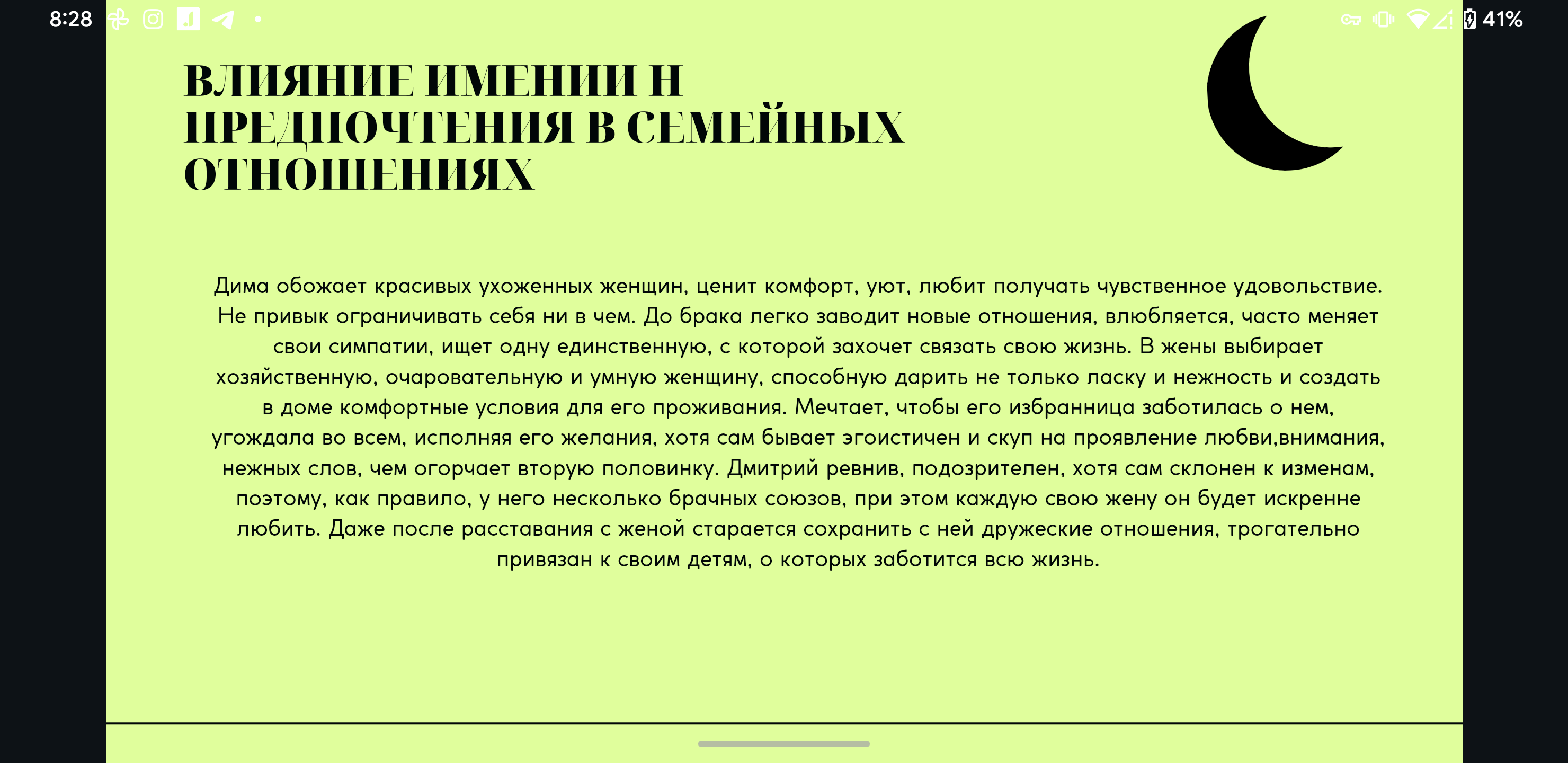 8:28

41%

ВЛИЯНИЕ ИМЕНИИ Н ПРЕДПОЧТЕНИЯ В СЕМЕЙНЫХ ОТНОШЕНИЯХ

Дима обожает красивых ухоженных женщин, ценит комфорт, уют, любит получать чувственное удовольствие. Не привык ограничивать себя ни в чем. До брака легко заводит новые отношения, влюбляется, часто меняет свои симпатии, ищет одну единственную, с которой захочет связать свою жизнь. В жены выбирает хозяйственную, очаровательную и умную женщину, способную дарить не только ласку и нежность и создать в доме комфортные условия для его проживания. Мечтает, чтобы его избранница заботилась о нем, угождала во всем, исполняя его желания, хотя сам бывает эгоистичен и скуп на проявление любви,внимания, нежных слов, чем огорчает вторую половинку. Дмитрий ревнив, подозрителен, хотя сам склонен к изменам, поэтому, как правило, у него несколько брачных союзов, при этом каждую свою жену он будет искренне любить. Даже после расставания с женой старается сохранить с ней дружеские отношения, трогательно привязан к своим детям, о которых заботится всю жизнь.